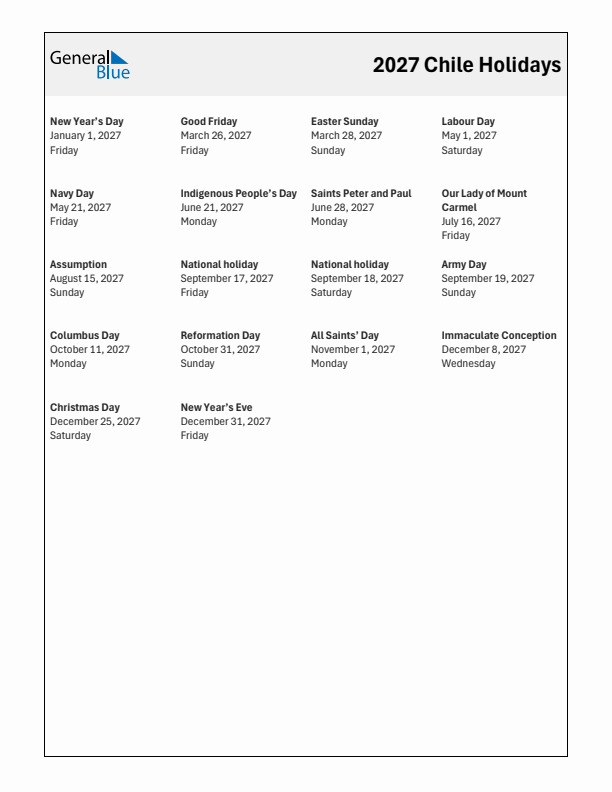 General Blue

2027 Chile Holidays

New Year's Day
January 1, 2027
Friday

Good Friday
March 26, 2027
Friday

Easter Sunday
March 28, 2027
Sunday

Labour Day
May 1, 2027
Saturday

Navy Day
May 21, 2027
Friday

Indigenous People's Day
June 21, 2027
Monday

Saints Peter and Paul
June 28, 2027
Monday

Our Lady of Mount Carmel
July 16, 2027
Friday

Assumption
August 15, 2027
Sunday

National holiday
September 17, 2027
Friday

National holiday
September 18, 2027
Saturday

Army Day
September 19, 2027
Sunday

Columbus Day
October 11, 2027
Monday

Reformation Day
October 31, 2027
Sunday

All Saints' Day
November 1, 2027
Monday

Immaculate Conception
December 8, 2027
Wednesday

Christmas Day
December 25, 2027
Saturday

New Year's Eve
December 31, 2027
Friday